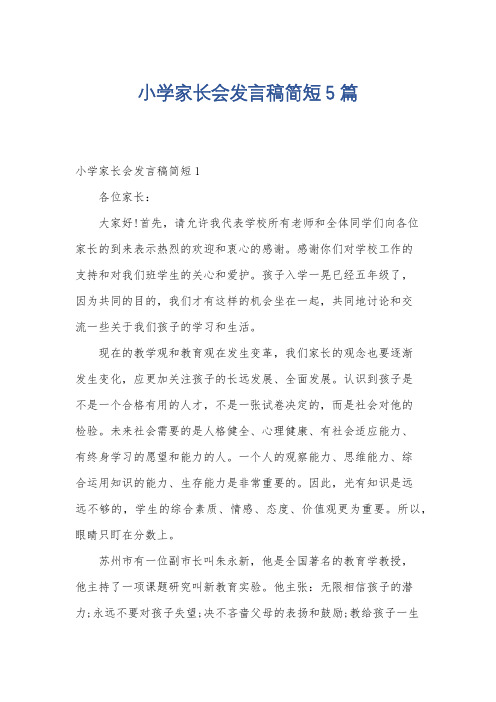 小学家长会发言稿简短5篇

小学家长会发言稿简短1

各位家长：

大家好!首先，请允许我代表学校所有老师和全体同学们向各位家长的到来表示热烈的欢迎和衷心的感谢。感谢你们对学校工作的支持和对我们班学生的关心和爱护。孩子入学一晃已经五年级了，因为共同的目的，我们才有这样的机会坐在一起，共同地讨论和交流一些关于我们孩子的学习和生活。

现在的教学观和教育观在发生变革，我们家长的观念也要逐渐发生变化，应更加关注孩子的长远发展、全面发展。认识到孩子是不是一个合格有用的人才，不是一张试卷决定的，而是社会对他的检验。未来社会需要的是人格健全、心理健康、有社会适应能力、有终身学习的愿望和能力的人。一个人的观察能力、思维能力、综合运用知识的能力、生存能力是非常重要的。因此，光有知识是远远不够的，学生的综合素质、情感、态度、价值观更为重要。所以,眼睛只盯在分数上。

苏州市有一位副市长叫朱永新，他是全国著名的教育学教授，他主持了一项课题研究叫新教育实验。他主张：无限相信孩子的潜力;永远不要对孩子失望;决不吝啬父母的表扬和鼓励;教给孩子一生